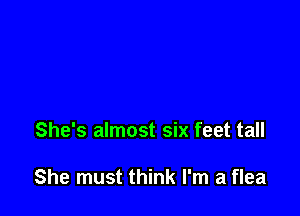 She's almost six feet tall

She must think I'm a flea